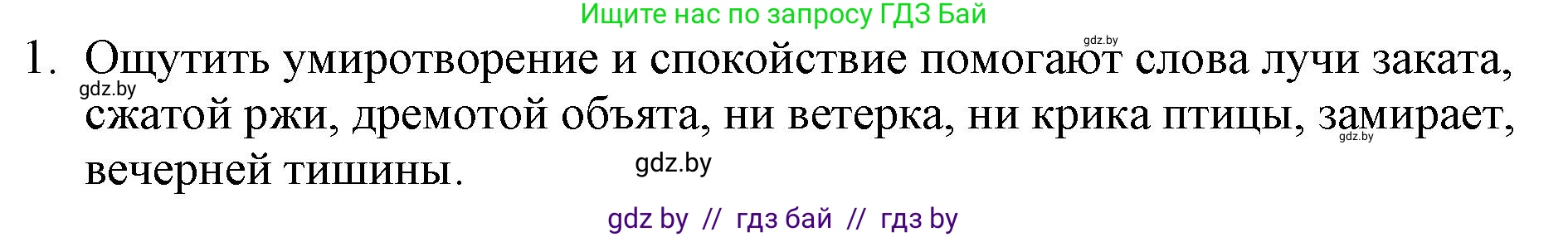 Ищите нас по запросу ГДЗ Бай

gdz.by

1. Ощутить умиротворение и спокойствие помогают слова лучи заката, сжатой ржи, дремотой объята, ни ветерка, ни крика птицы, замирает, вечерней тишины.

gdz.by

gdz.by

gdz.by

gdz by // гдз бай // гдз by